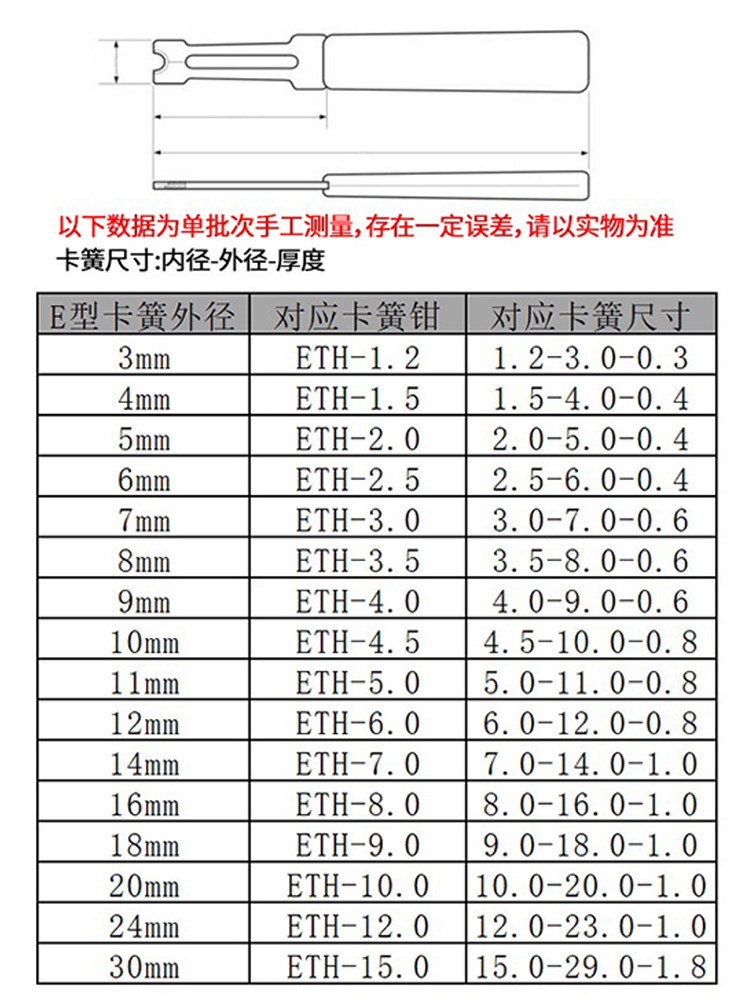 以下数据为单批次手工测量，存在一定误差，请以实物为准
卡簧尺寸:内径-外径-厚度

| E型卡簧外径 | 对应卡簧钳 | 对应卡簧尺寸 |
|---|---|---|
| 3mm | ETH-1.2 | 1.2-3.0-0.3 |
| 4mm | ETH-1.5 | 1.5-4.0-0.4 |
| 5mm | ETH-2.0 | 2.0-5.0-0.4 |
| 6mm | ETH-2.5 | 2.5-6.0-0.4 |
| 7mm | ETH-3.0 | 3.0-7.0-0.6 |
| 8mm | ETH-3.5 | 3.5-8.0-0.6 |
| 9mm | ETH-4.0 | 4.0-9.0-0.6 |
| 10mm | ETH-4.5 | 4.5-10.0-0.8 |
| 11mm | ETH-5.0 | 5.0-11.0-0.8 |
| 12mm | ETH-6.0 | 6.0-12.0-0.8 |
| 14mm | ETH-7.0 | 7.0-14.0-1.0 |
| 16mm | ETH-8.0 | 8.0-16.0-1.0 |
| 18mm | ETH-9.0 | 9.0-18.0-1.0 |
| 20mm | ETH-10.0 | 10.0-20.0-1.0 |
| 24mm | ETH-12.0 | 12.0-23.0-1.0 |
| 30mm | ETH-15.0 | 15.0-29.0-1.8 |